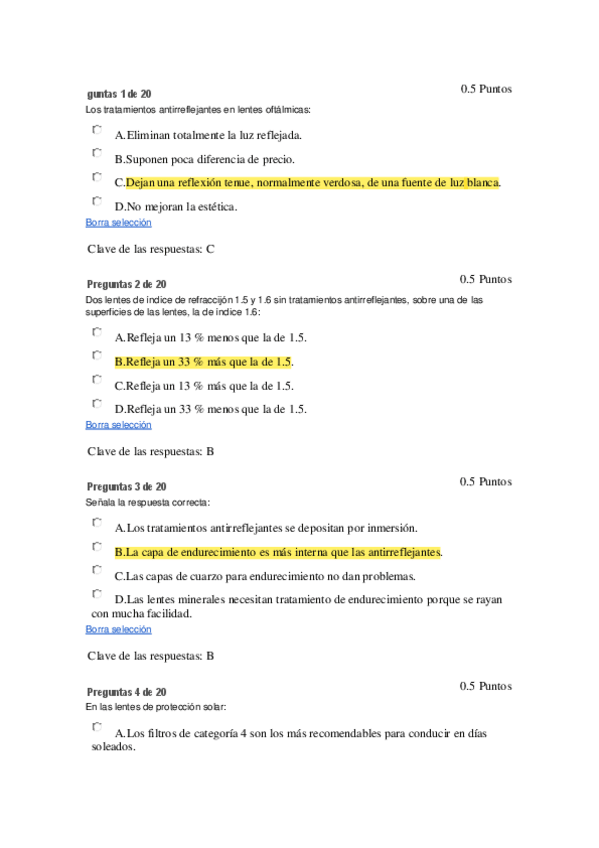 guntas 1 de 20
0.5 Puntos
Los tratamientos antirreflejantes en lentes oftálmicas:

A.Eliminan totalmente la luz reflejada.

B.Suponen poca diferencia de precio.

C.Dejan una reflexión tenue, normalmente verdosa, de una fuente de luz blanca.

D.No mejoran la estética.

Borra selección

Clave de las respuestas: C

Preguntas 2 de 20
0.5 Puntos
Dos lentes de índice de refracción 1.5 y 1.6 sin tratamientos antirreflejantes, sobre una de las superficies de las lentes, la de índice 1.6:

A.Refleja un 13 % menos que la de 1.5.

B.Refleja un 33 % más que la de 1.5.

C.Refleja un 13 % más que la de 1.5.

D.Refleja un 33 % menos que la de 1.5.

Borra selección

Clave de las respuestas: B

Preguntas 3 de 20
0.5 Puntos
Señala la respuesta correcta:

A.Los tratamientos antirreflejantes se depositan por inmersión.

B.La capa de endurecimiento es más interna que las antirreflejantes.

C.Las capas de cuarzo para endurecimiento no dan problemas.

D.Las lentes minerales necesitan tratamiento de endurecimiento porque se rayan con mucha facilidad.

Borra selección

Clave de las respuestas: B

Preguntas 4 de 20
0.5 Puntos
En las lentes de protección solar:

A.Los filtros de categoría 4 son los más recomendables para conducir en días soleados.